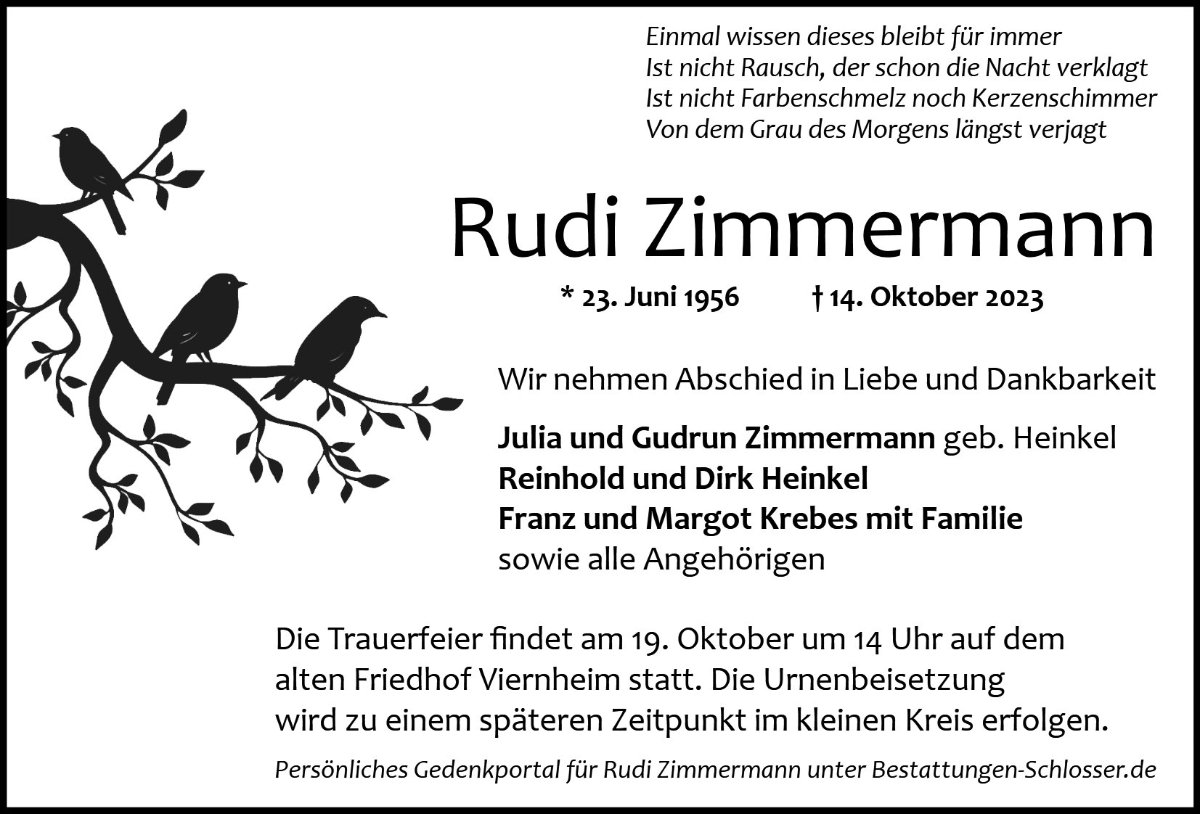 Einmal wissen dieses bleibt für immer
Ist nicht Rausch, der schon die Nacht verklagt
Ist nicht Farbenschmelz noch Kerzenschimmer
Von dem Grau des Morgens längst verjagt

Rudi Zimmermann

* 23. Juni 1956 † 14. Oktober 2023

Wir nehmen Abschied in Liebe und Dankbarkeit

Julia und Gudrun Zimmermann geb. Heinkel
Reinhold und Dirk Heinkel
Franz und Margot Krebes mit Familie
sowie alle Angehörigen

Die Trauerfeier findet am 19. Oktober um 14 Uhr auf dem alten Friedhof Viernheim statt. Die Urnenbeisetzung wird zu einem späteren Zeitpunkt im kleinen Kreis erfolgen.

Persönliches Gedenkportal für Rudi Zimmermann unter Bestattungen-Schlosser.de